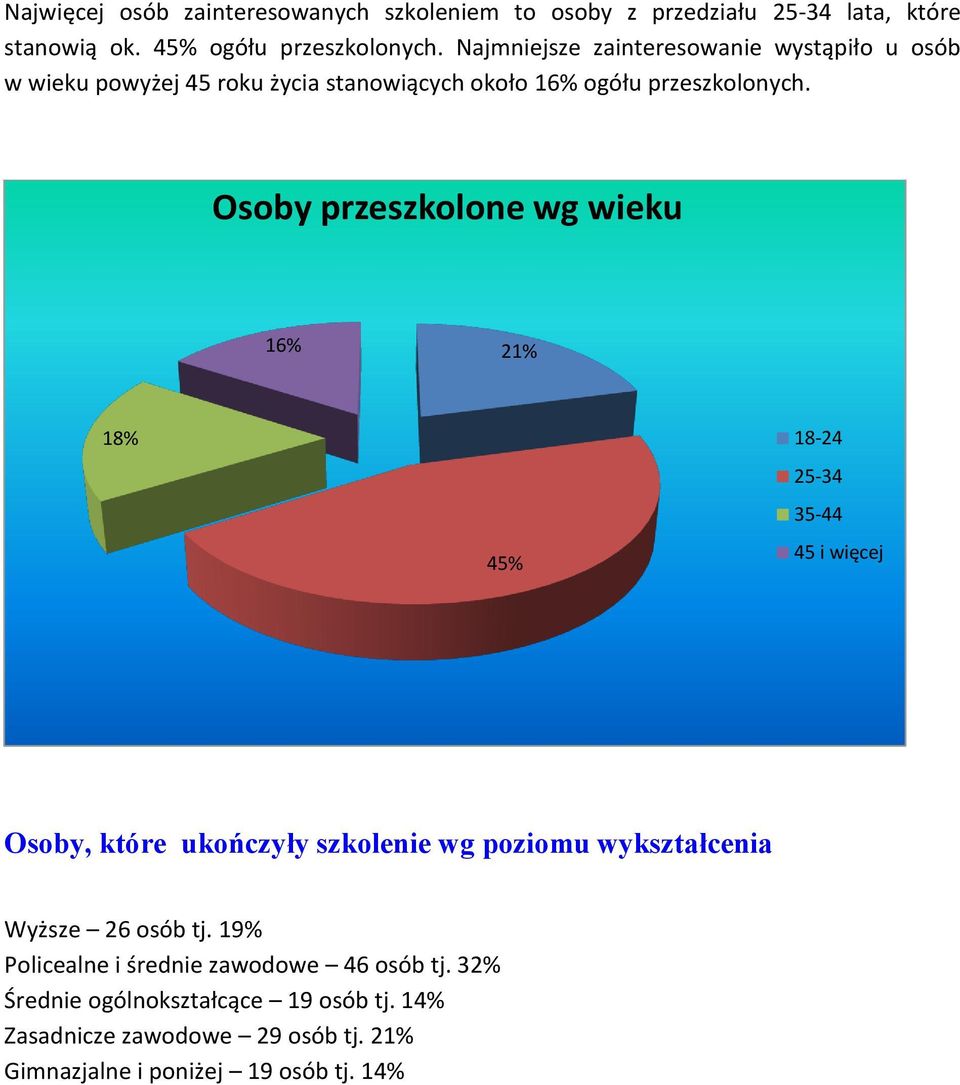 Najwięcej osób zainteresowanych szkoleniem to osoby z przedziału 25-34 lata, które stanowią ok. 45% ogółu przeszkolonych. Najmniejsze zainteresowanie wystąpiło u osób w wieku powyżej 45 roku życia stanowiących około 16% ogółu przeszkolonych.

Osoby przeszkolone wg wieku

16%
21%
18%
45%

18-24
25-34
35-44
45 i więcej

Osoby, które ukończyły szkolenie wg poziomu wykształcenia

Wyższe – 26 osób tj. 19%
Policealne i średnie zawodowe – 46 osób tj. 32%
Średnie ogólnokształcące – 19 osób tj. 14%
Zasadnicze zawodowe – 29 osób tj. 21%
Gimnazjalne i poniżej – 19 osób tj. 14%